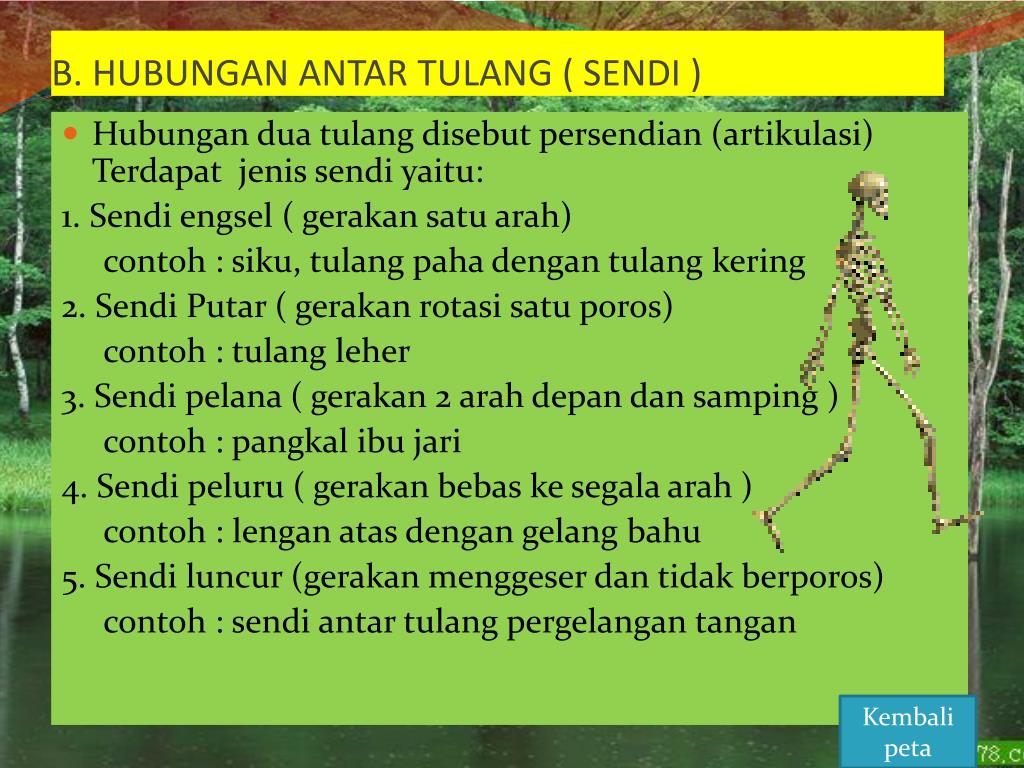 B. HUBUNGAN ANTAR TULANG ( SENDI )

Hubungan dua tulang disebut persendian (artikulasi) Terdapat  jenis sendi yaitu:

1. Sendi engsel ( gerakan satu arah)
contoh : siku, tulang paha dengan tulang kering

2. Sendi Putar ( gerakan rotasi satu poros)
contoh : tulang leher

3. Sendi pelana ( gerakan 2 arah depan dan samping )
contoh : pangkal ibu jari

4. Sendi peluru ( gerakan bebas ke segala arah )
contoh : lengan atas dengan gelang bahu

5. Sendi luncur (gerakan menggeser dan tidak berporos)
contoh : sendi antar tulang pergelangan tangan

Kembali peta

78.c